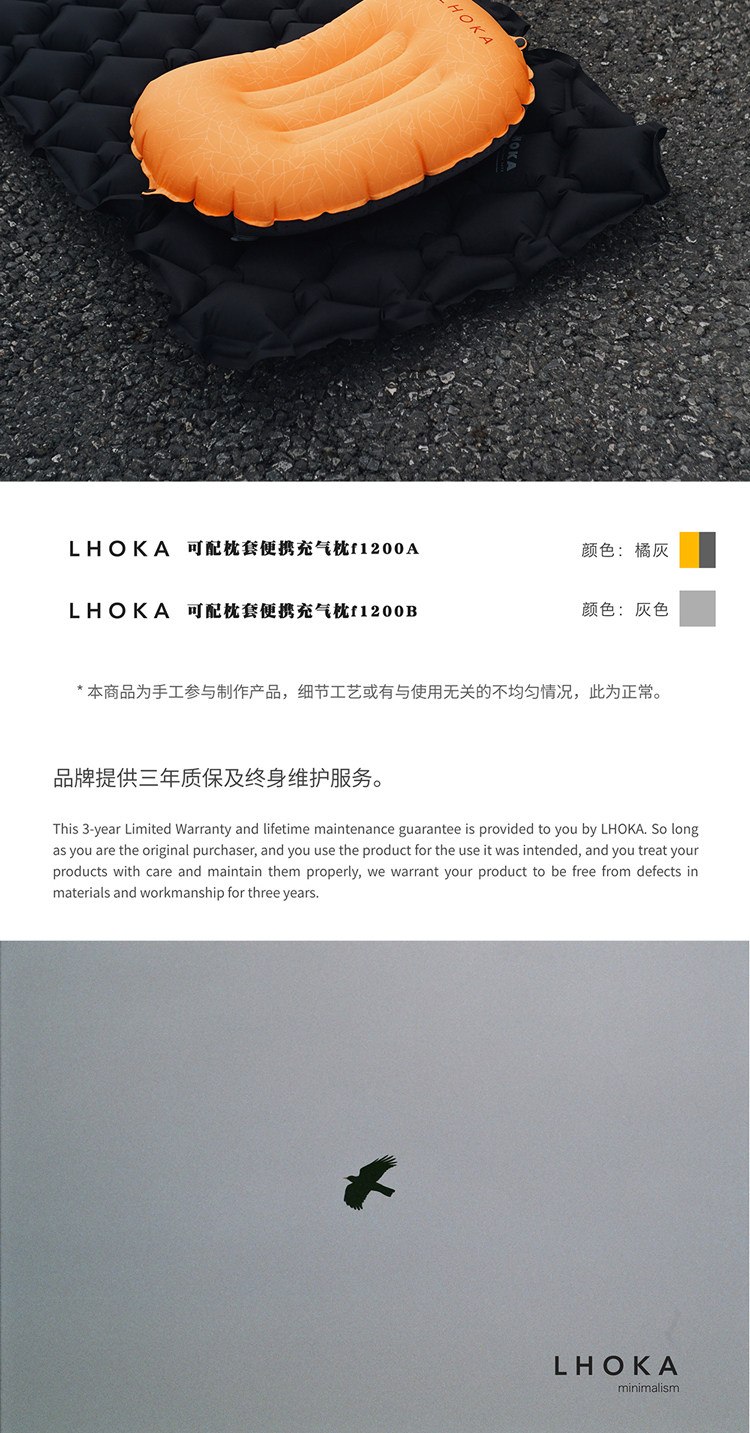 LHOKA

LHOKA 可配枕套便携充气枕f1200A 颜色：橘灰

LHOKA 可配枕套便携充气枕f1200B 颜色：灰色

* 本商品为手工参与制作产品，细节工艺或有与使用无关的不均匀情况，此为正常。

品牌提供三年质保及终身维护服务。

This 3-year Limited Warranty and lifetime maintenance guarantee is provided to you by LHOKA. So long as you are the original purchaser, and you use the product for the use it was intended, and you treat your products with care and maintain them properly, we warrant your product to be free from defects in materials and workmanship for three years.

LHOKA
minimalism